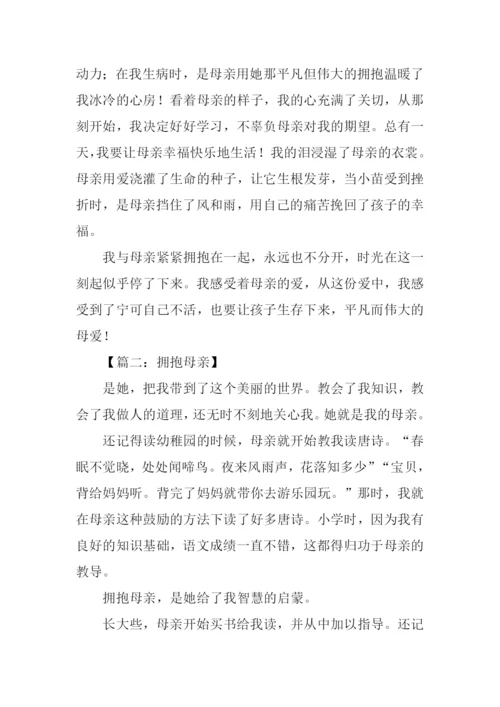 动力；在我生病时，是母亲用她那平凡但伟大的拥抱温暖了我冰冷的心房！看着母亲的样子，我的心充满了关切，从那刻开始，我决定好好学习，不辜负母亲对我的期望。总有一天，我要让母亲幸福快乐地生活！我的泪浸湿了母亲的衣裳。母亲用爱浇灌了生命的种子，让它生根发芽，当小苗受到挫折时，是母亲挡住了风和雨，用自己的痛苦挽回了孩子的幸福。

我与母亲紧紧拥抱在一起，永远也不分开，时光在这一刻起似乎停了下来。我感受着母亲的爱，从这份爱中，我感受到了宁可自己不活，也要让孩子生存下来，平凡而伟大的母爱！

【篇二：拥抱母亲】

是她，把我带到了这个美丽的世界。教会了我知识，教会了我做人的道理，还无时不刻地关心我。她就是我的母亲。

还记得读幼稚园的时候，母亲就开始教我读唐诗。“春眠不觉晓，处处闻啼鸟。夜来风雨声，花落知多少”“宝贝，背给妈妈听。背完了妈妈就带你去游乐园玩。”那时，我就在母亲这种鼓励的方法下读了好多唐诗。小学时，因为我有良好的知识基础，语文成绩一直不错，这都得归功于母亲的教导。

拥抱母亲，是她给了我智慧的启蒙。

长大些，母亲开始买书给我读，并从中加以指导。还记